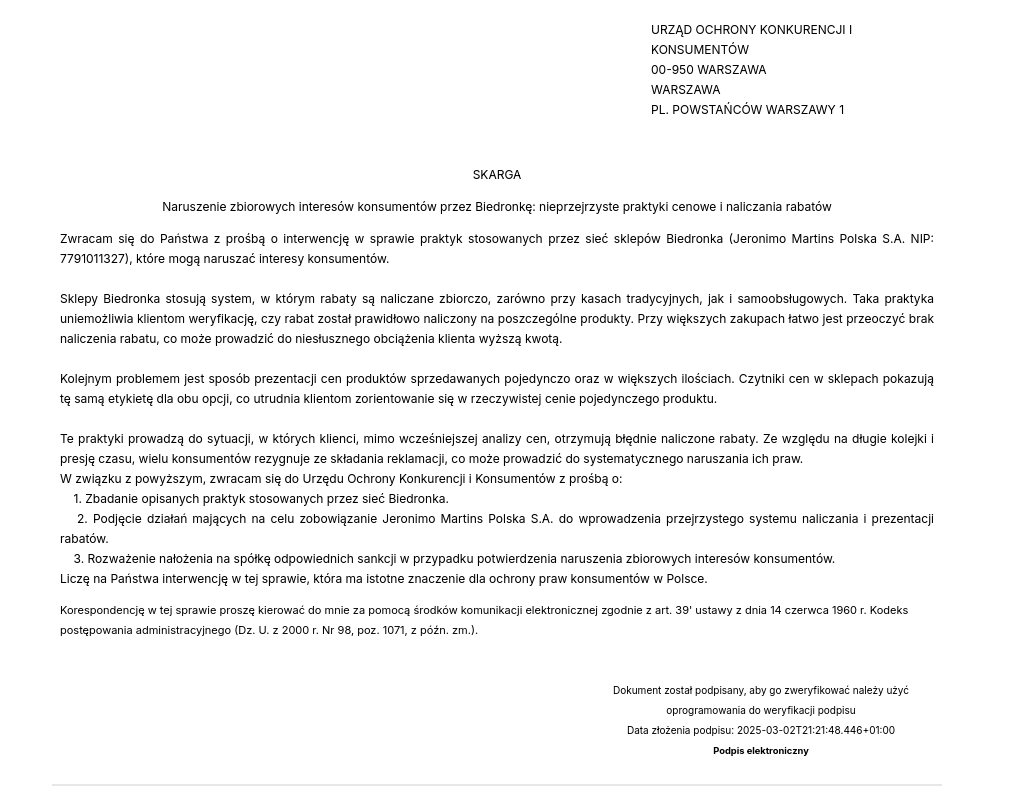 URZĄD OCHRONY KONKURENCJI I KONSUMENTÓW
00-950 WARSZAWA
WARSZAWA
PL. POWSTAŃCÓW WARSZAWY 1

SKARGA

Naruszenie zbiorowych interesów konsumentów przez Biedronkę: nieprzejrzyste praktyki cenowe i naliczania rabatów

Zwracam się do Państwa z prośbą o interwencję w sprawie praktyk stosowanych przez sieć sklepów Biedronka (Jeronimo Martins Polska S.A. NIP: 7791011327), które mogą naruszać interesy konsumentów.

Sklepy Biedronka stosują system, w którym rabaty są naliczane zbiorczo, zarówno przy kasach tradycyjnych, jak i samoobsługowych. Taka praktyka uniemożliwia klientom weryfikację, czy rabat został prawidłowo naliczony na poszczególne produkty. Przy większych zakupach łatwo jest przeoczyć brak naliczenia rabatu, co może prowadzić do niesłusznego obciążenia klienta wyższą kwotą.

Kolejnym problemem jest sposób prezentacji cen produktów sprzedawanych pojedynczo oraz w większych ilościach. Czytniki cen w sklepach pokazują tę samą etykietę dla obu opcji, co utrudnia klientom zorientowanie się w rzeczywistej cenie pojedynczego produktu.

Te praktyki prowadzą do sytuacji, w których klienci, mimo wcześniejszej analizy cen, otrzymują błędnie naliczone rabaty. Ze względu na długie kolejki i presję czasu, wielu konsumentów rezygnuje ze składania reklamacji, co może prowadzić do systematycznego naruszania ich praw.
W związku z powyższym, zwracam się do Urzędu Ochrony Konkurencji i Konsumentów z prośbą o:
1. Zbadanie opisanych praktyk stosowanych przez sieć Biedronka.
2. Podjęcie działań mających na celu zobowiązanie Jeronimo Martins Polska S.A. do wprowadzenia przejrzystego systemu naliczania i prezentacji rabatów.
3. Rozważenie nałożenia na spółkę odpowiednich sankcji w przypadku potwierdzenia naruszenia zbiorowych interesów konsumentów.
Liczę na Państwa interwencję w tej sprawie, która ma istotne znaczenie dla ochrony praw konsumentów w Polsce.

Korespondencję w tej sprawie proszę kierować do mnie za pomocą środków komunikacji elektronicznej zgodnie z art. 39' ustawy z dnia 14 czerwca 1960 r. Kodeks postępowania administracyjnego (Dz. U. z 2000 r. Nr 98, poz. 1071, z późn. zm.).

Dokument został podpisany, aby go zweryfikować należy użyć oprogramowania do weryfikacji podpisu
Data złożenia podpisu: 2025-03-02T21:21:48.446+01:00
Podpis elektroniczny